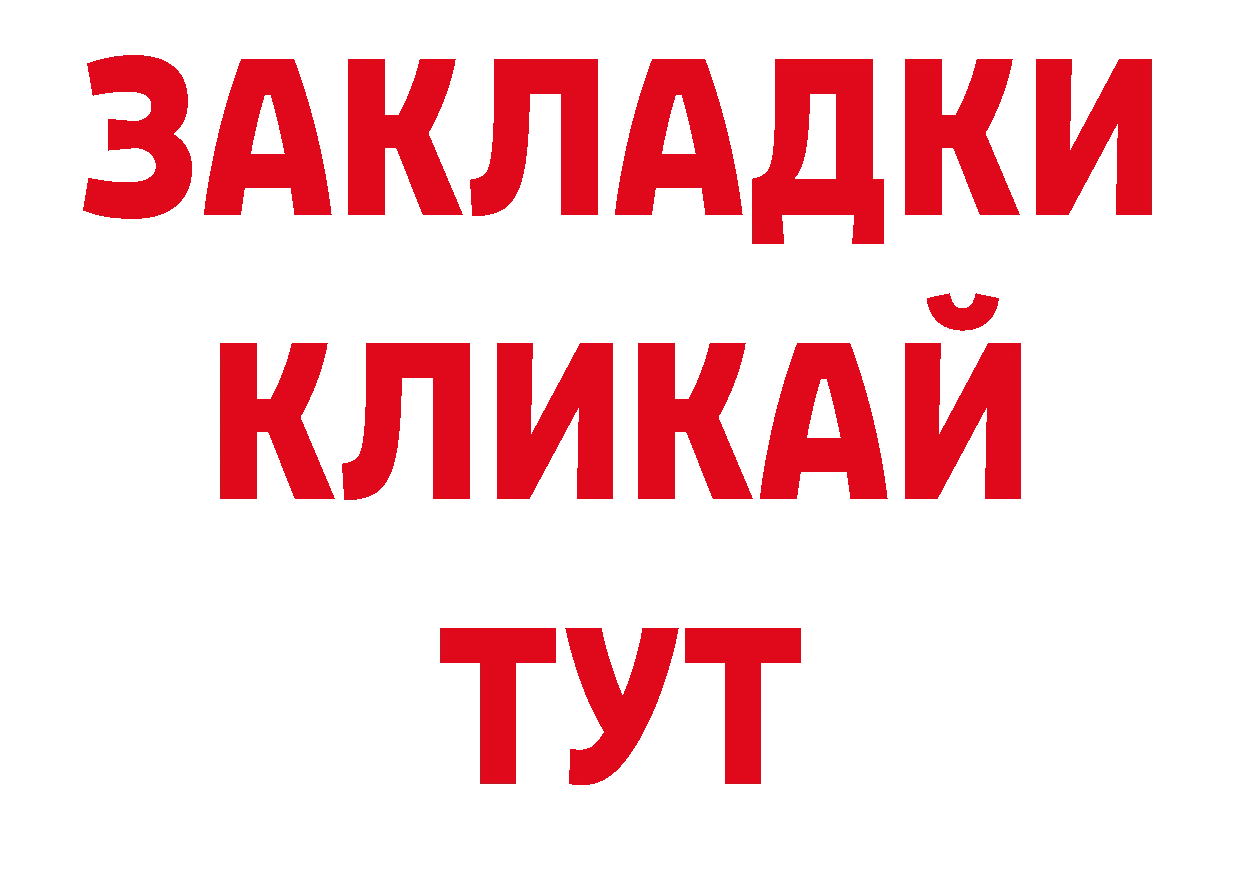 ЗАКЛАДКИ
КЛИКАЙ
ТУТ